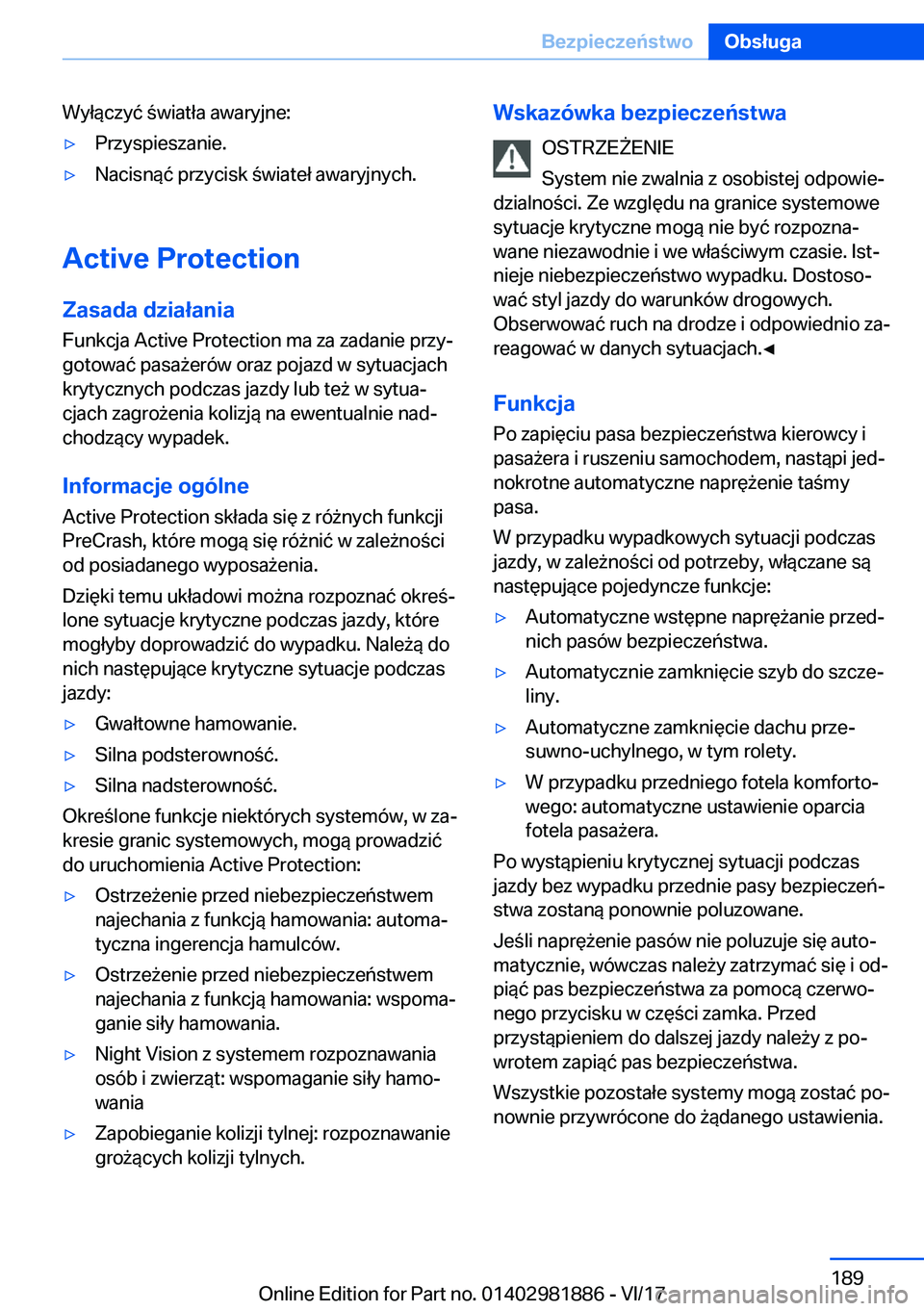 Bezpieczeństwo Obsługa

Wyłączyć światła awaryjne:

▷ Przyspieszanie.

▷ Nacisnąć przycisk świateł awaryjnych.

Active Protection

Zasada działania

Funkcja Active Protection ma za zadanie przygotować pasażerów oraz pojazd w sytuacjach krytycznych podczas jazdy lub też w sytuacjach zagrożenia kolizją na ewentualnie nadchodzący wypadek.

Informacje ogólne

Active Protection składa się z różnych funkcji PreCrash, które mogą się różnić w zależności od posiadanego wyposażenia.

Dzięki temu układowi można rozpoznać określone sytuacje krytyczne podczas jazdy, które mogłyby doprowadzić do wypadku. Należą do nich następujące krytyczne sytuacje podczas jazdy:

▷ Gwałtowne hamowanie.

▷ Silna podsterowność.

▷ Silna nadsterowność.

Określone funkcje niektórych systemów, w zakresie granic systemowych, mogą prowadzić do uruchomienia Active Protection:

▷ Ostrzeżenie przed niebezpieczeństwem najechania z funkcją hamowania: automatyczna ingerencja hamulców.

▷ Ostrzeżenie przed niebezpieczeństwem najechania z funkcją hamowania: wspomaganie siły hamowania.

▷ Night Vision z systemem rozpoznawania osób i zwierząt: wspomaganie siły hamowania

▷ Zapobieganie kolizji tylnej: rozpoznawanie grożących kolizji tylnych.

Wskazówka bezpieczeństwa

OSTRZEŻENIE

System nie zwalnia z osobistej odpowiedzialności. Ze względu na granice systemowe sytuacje krytyczne mogą nie być rozpoznawane niezawodnie i we właściwym czasie. Istnieje niebezpieczeństwo wypadku. Dostosować styl jazdy do warunków drogowych. Obserwować ruch na drodze i odpowiednio zareagować w danych sytuacjach.◄

Funkcja

Po zapięciu pasa bezpieczeństwa kierowcy i pasażera i ruszeniu samochodem, nastąpi jednokrotne automatyczne naprężenie taśmy pasa.

W przypadku wypadkowych sytuacji podczas jazdy, w zależności od potrzeby, włączane są następujące pojedyncze funkcje:

▷ Automatyczne wstępne naprężanie przednich pasów bezpieczeństwa.

▷ Automatycznie zamknięcie szyb do szczeliny.

▷ Automatyczne zamknięcie dachu przesuwno-uchylnego, w tym rolety.

▷ W przypadku przedniego fotela komfortowego: automatyczne ustawienie oparcia fotela pasażera.

Po wystąpieniu krytycznej sytuacji podczas jazdy bez wypadku przednie pasy bezpieczeństwa zostaną ponownie poluzowane.

Jeśli naprężenie pasów nie poluzuje się automatycznie, wówczas należy zatrzymać się i odpiąć pas bezpieczeństwa za pomocą czerwonego przycisku w części zamka. Przed przystąpieniem do dalszej jazdy należy z powrotem zapiąć pas bezpieczeństwa.

Wszystkie pozostałe systemy mogą zostać ponownie przywrócone do żądanego ustawienia.

189

Online Edition for Part no. 01402981886 - VI/17 carmanualsonline.info